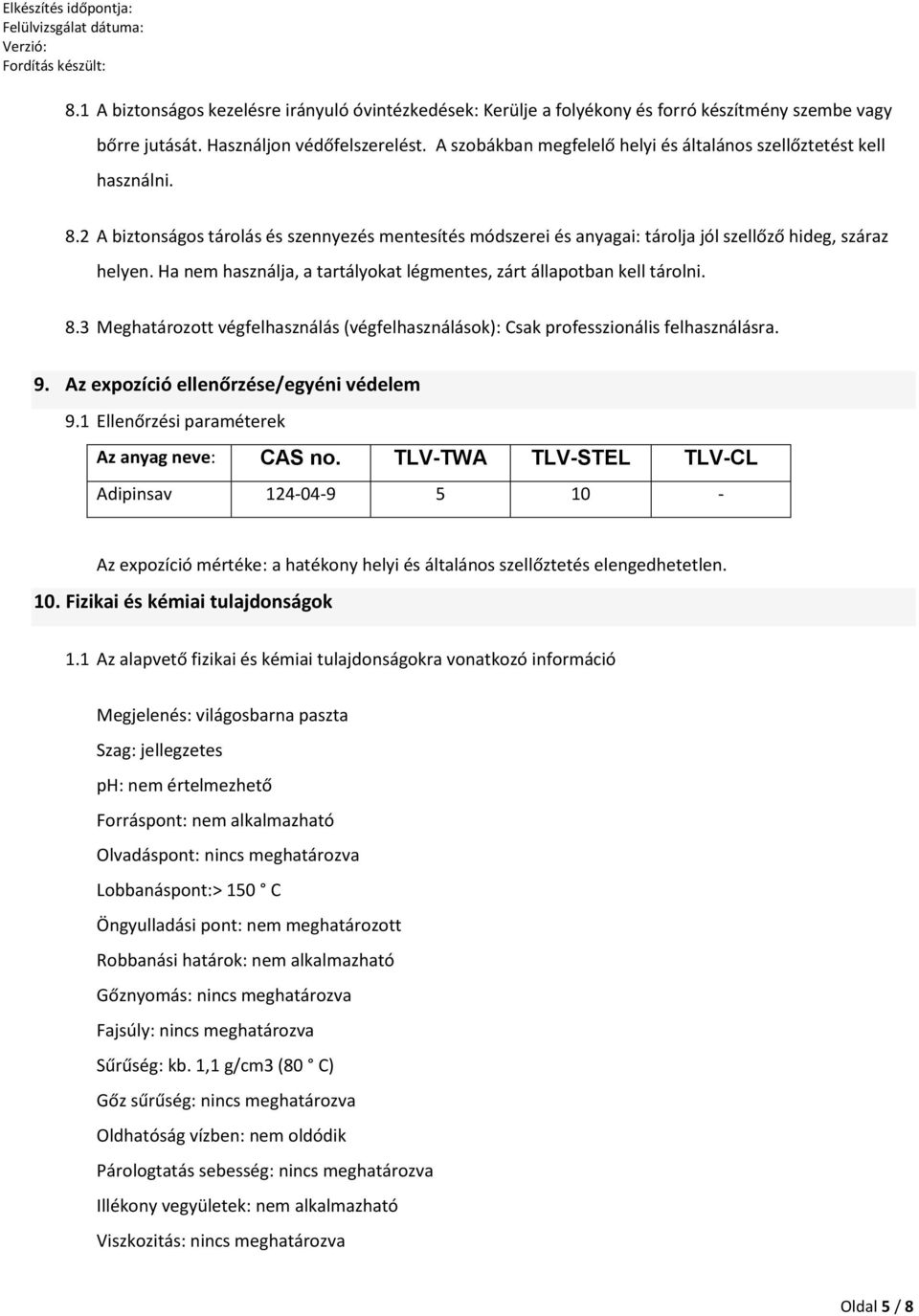 Elkészítés időpontja:
Felülvizsgálat dátuma:
Verzió:
Fordítás készült:

8.1 A biztonságos kezelésre irányuló óvintézkedések: Kerülje a folyékony és forró készítmény szembe vagy bőrre jutását. Használjon védőfelszerelést. A szobákban megfelelő helyi és általános szellőztetést kell használni.

8.2 A biztonságos tárolás és szennyezés mentesítés módszerei és anyagai: tárolja jól szellőző hideg, száraz helyen. Ha nem használja, a tartályokat légmentes, zárt állapotban kell tárolni.

8.3 Meghatározott végfelhasználás (végfelhasználások): Csak professzionális felhasználásra.

9. Az expozíció ellenőrzése/egyéni védelem

9.1 Ellenőrzési paraméterek

| Az anyag neve: | CAS no. | TLV-TWA | TLV-STEL | TLV-CL |
|---|---|---|---|---|
| Adipinsav | 124-04-9 | 5 | 10 | - |

Az expozíció mértéke: a hatékony helyi és általános szellőztetés elengedhetetlen.

10. Fizikai és kémiai tulajdonságok

1.1 Az alapvető fizikai és kémiai tulajdonságokra vonatkozó információ

Megjelenés: világosbarna paszta

Szag: jellegzetes

ph: nem értelmezhető

Forráspont: nem alkalmazható

Olvadáspont: nincs meghatározva

Lobbanáspont:> 150 ° C

Öngyulladási pont: nem meghatározott

Robbanási határok: nem alkalmazható

Gőznyomás: nincs meghatározva

Fajsúly: nincs meghatározva

Sűrűség: kb. 1,1 g/cm3 (80 ° C)

Gőz sűrűség: nincs meghatározva

Oldhatóság vízben: nem oldódik

Párologtatás sebesség: nincs meghatározva

Illékony vegyületek: nem alkalmazható

Viszkozitás: nincs meghatározva

Oldal 5 / 8